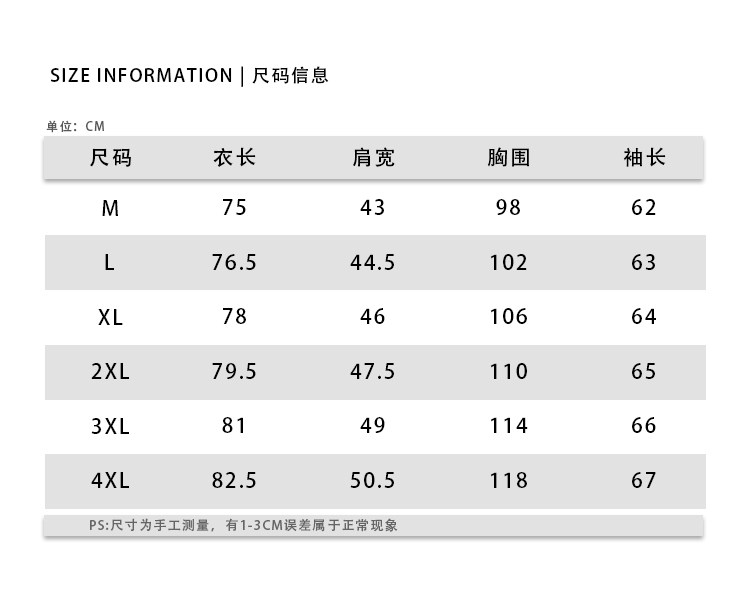 SIZE INFORMATION | 尺码信息

单位：CM

| 尺码 | 衣长 | 肩宽 | 胸围 | 袖长 |
|---|---|---|---|---|
| M | 75 | 43 | 98 | 62 |
| L | 76.5 | 44.5 | 102 | 63 |
| XL | 78 | 46 | 106 | 64 |
| 2XL | 79.5 | 47.5 | 110 | 65 |
| 3XL | 81 | 49 | 114 | 66 |
| 4XL | 82.5 | 50.5 | 118 | 67 |

PS:尺寸为手工测量，有1-3CM误差属于正常现象